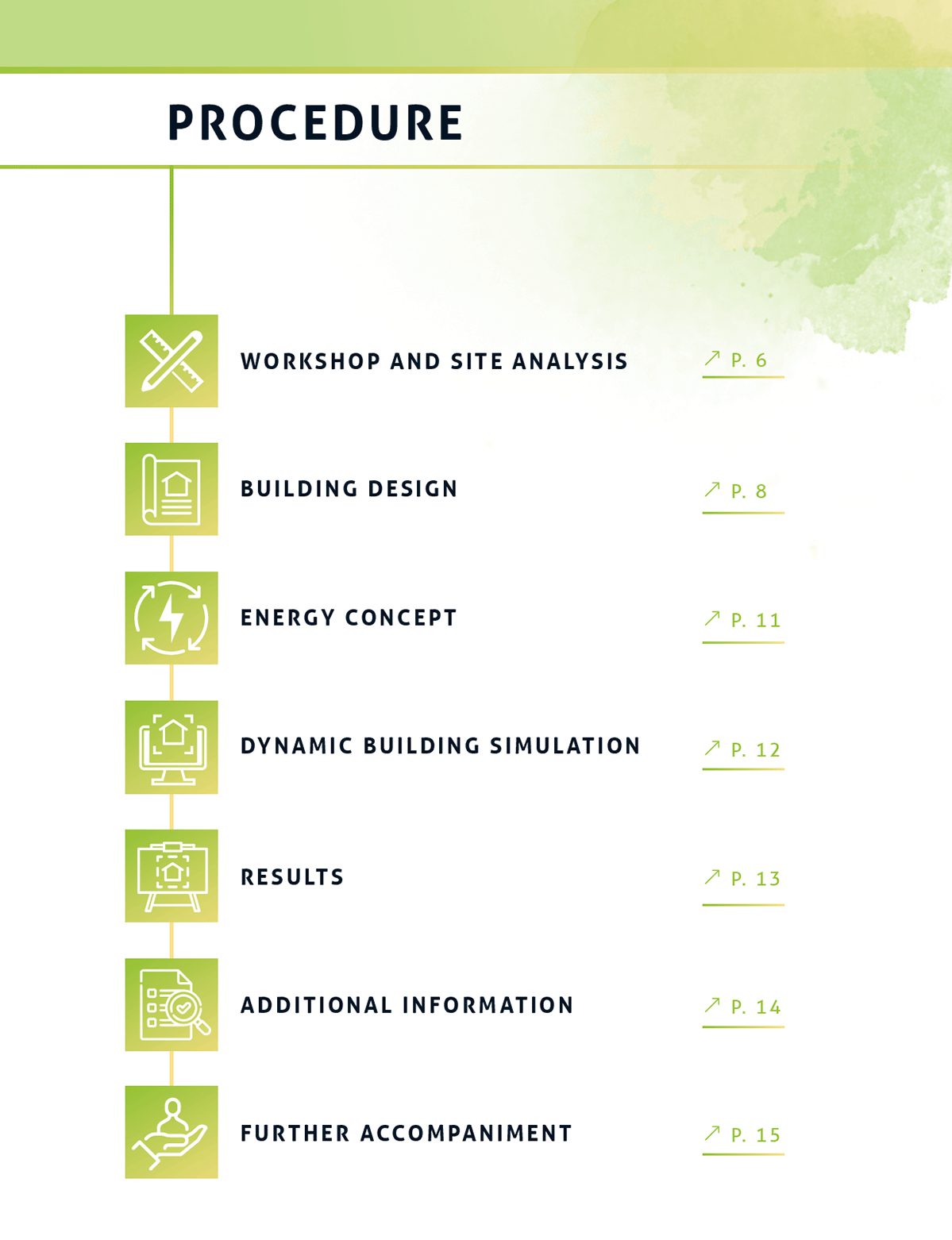 PROCEDURE

WORKSHOP AND SITE ANALYSIS ↗ P. 6

BUILDING DESIGN ↗ P. 8

ENERGY CONCEPT ↗ P. 11

DYNAMIC BUILDING SIMULATION ↗ P. 12

RESULTS ↗ P. 13

ADDITIONAL INFORMATION ↗ P. 14

FURTHER ACCOMPANIMENT ↗ P. 15